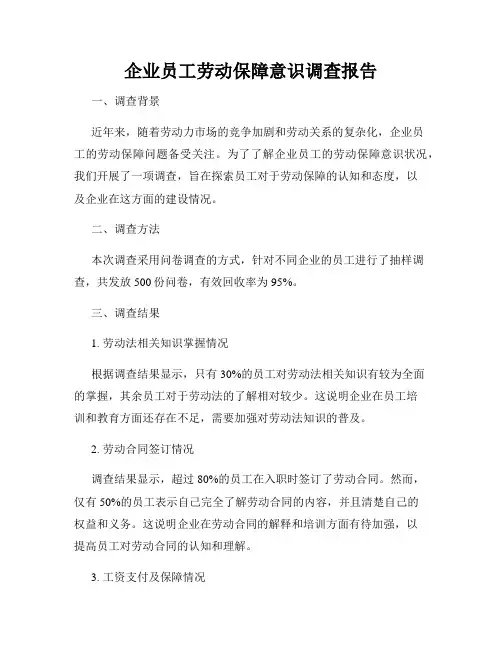 企业员工劳动保障意识调查报告

一、调查背景

近年来，随着劳动力市场的竞争加剧和劳动关系的复杂化，企业员工的劳动保障问题备受关注。为了了解企业员工的劳动保障意识状况，我们开展了一项调查，旨在探索员工对于劳动保障的认知和态度，以及企业在这方面的建设情况。

二、调查方法

本次调查采用问卷调查的方式，针对不同企业的员工进行了抽样调查，共发放 500 份问卷，有效回收率为 95%。

三、调查结果

1. 劳动法相关知识掌握情况

根据调查结果显示，只有 30%的员工对劳动法相关知识有较为全面的掌握，其余员工对于劳动法的了解相对较少。这说明企业在员工培训和教育方面还存在不足，需要加强对劳动法知识的普及。

2. 劳动合同签订情况

调查结果显示，超过 80%的员工在入职时签订了劳动合同。然而，仅有 50%的员工表示自己完全了解劳动合同的内容，并且清楚自己的权益和义务。这说明企业在劳动合同的解释和培训方面有待加强，以提高员工对劳动合同的认知和理解。

3. 工资支付及保障情况